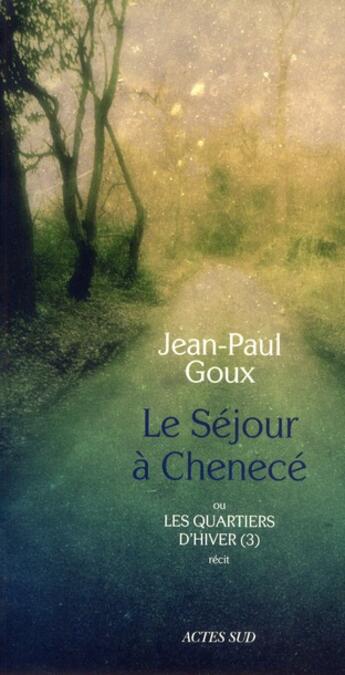 Jean-Paul Goux

Le Séjour à Chenecé

ou
LES QUARTIERS D'HIVER (3)
récit

ACTES SUD